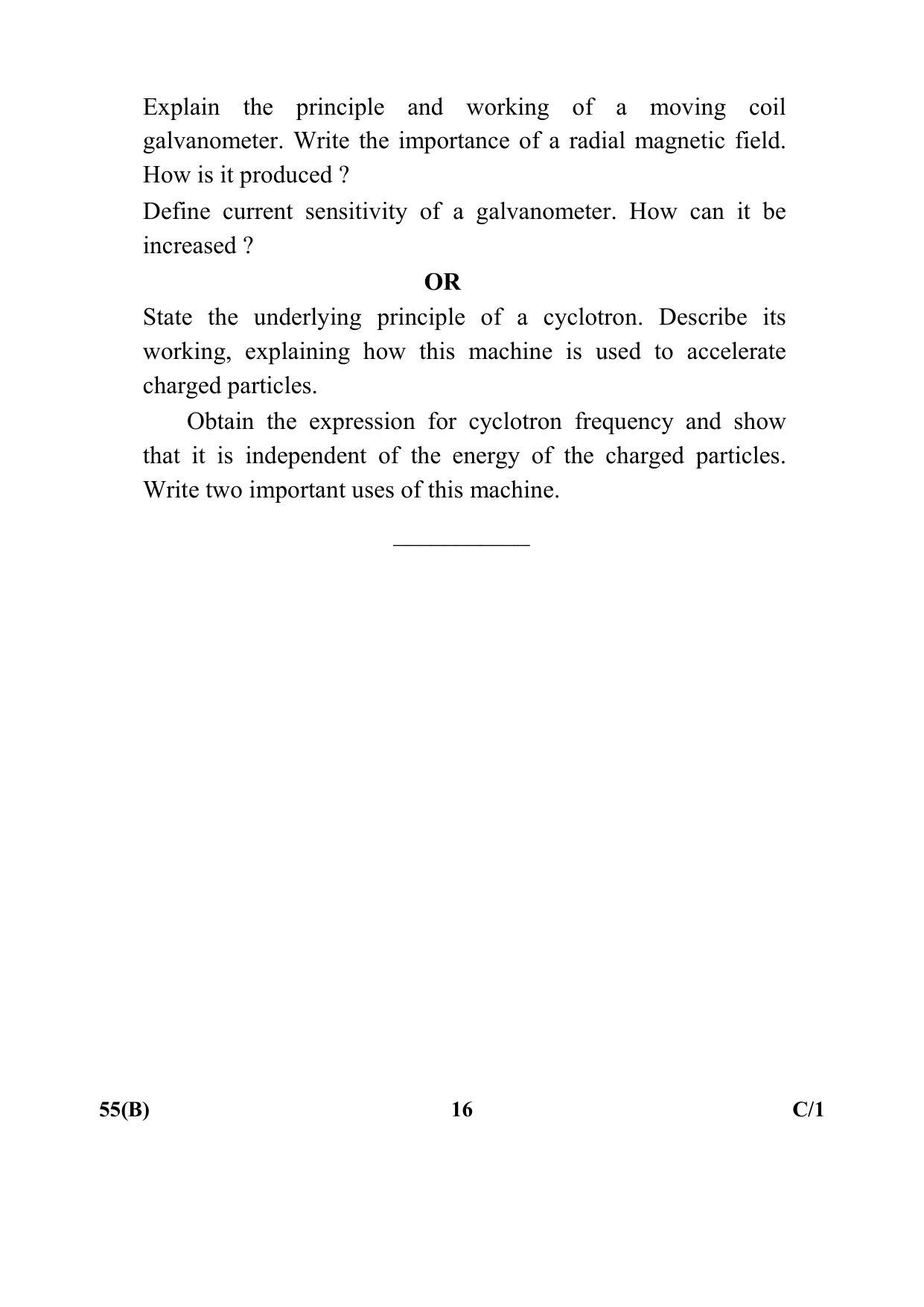 Explain the principle and working of a moving coil galvanometer. Write the importance of a radial magnetic field. How is it produced ?

Define current sensitivity of a galvanometer. How can it be increased ?

OR

State the underlying principle of a cyclotron. Describe its working, explaining how this machine is used to accelerate charged particles.

Obtain the expression for cyclotron frequency and show that it is independent of the energy of the charged particles. Write two important uses of this machine.

55(B) 16 C/1